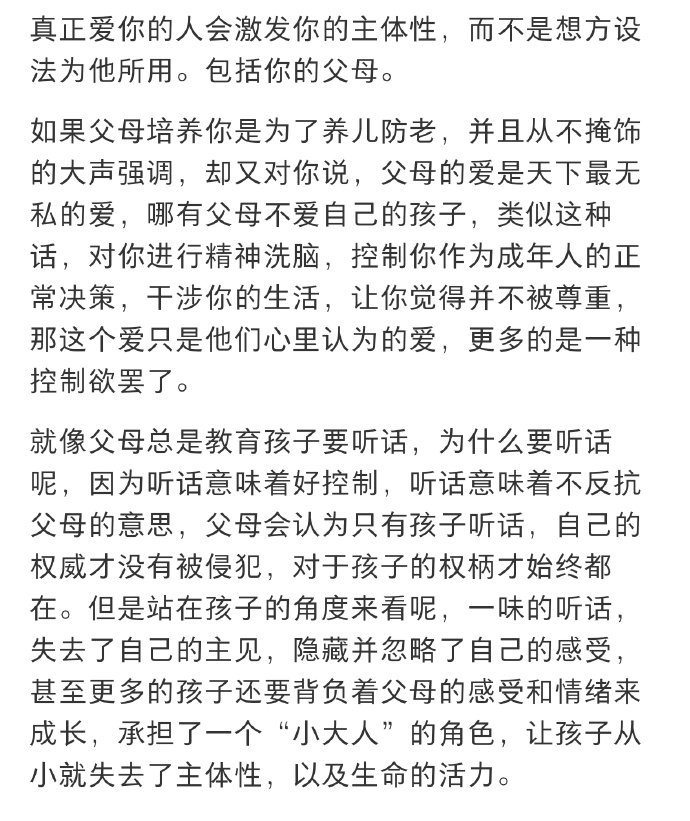 真正爱你的人会激发你的主体性，而不是想方设法为他所用。包括你的父母。

如果父母培养你是为了养儿防老，并且从不掩饰的大声强调，却又对你说，父母的爱是天下最无私的爱，哪有父母不爱自己的孩子，类似这种话，对你进行精神洗脑，控制你作为成年人的正常决策，干涉你的生活，让你觉得并不被尊重，那这个爱只是他们心里认为的爱，更多的是一种控制欲罢了。

就像父母总是教育孩子要听话，为什么要听话呢，因为听话意味着好控制，听话意味着不反抗父母的意思，父母会认为只有孩子听话，自己的权威才没有被侵犯，对于孩子的权柄才始终都在。但是站在孩子的角度来看呢，一味的听话，失去了自己的主见，隐藏并忽略了自己的感受，甚至更多的孩子还要背负着父母的感受和情绪来成长，承担了一个“小大人”的角色，让孩子从小就失去了主体性，以及生命的活力。